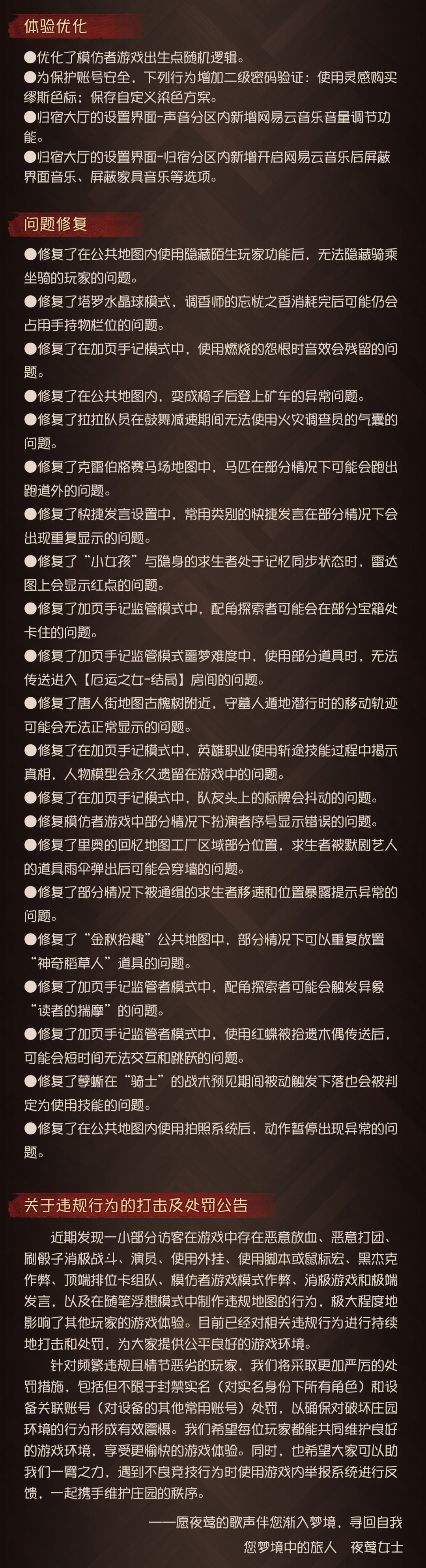 体验优化

●优化了模仿者游戏出生点随机逻辑。
●为保护账号安全，下列行为增加二级密码验证：使用灵感购买缪斯色标；保存自定义染色方案。
●归宿大厅的设置界面-声音分区内新增网易云音乐音量调节功能。
●归宿大厅的设置界面-归宿分区内新增开启网易云音乐后屏蔽界面音乐、屏蔽家具音乐等选项。

问题修复

●修复了在公共地图内使用隐藏陌生玩家功能后，无法隐藏骑乘坐骑的玩家的问题。
●修复了塔罗水晶球模式，调香师的忘忧之香消耗完后可能仍会占用手持物栏位的问题。
●修复了在加页手记模式中，使用燃烧的怨恨时音效会残留的问题。
●修复了在公共地图内，变成椅子后登上矿车的异常问题。
●修复了拉拉队员在鼓舞减速期间无法使用火灾调查员的气囊的问题。
●修复了克雷伯格赛马场地图中，马匹在部分情况下可能会跑出跑道外的问题。
●修复了快捷发言设置中，常用类别的快捷发言在部分情况下会出现重复显示的问题。
●修复了“小女孩”与隐身的求生者处于记忆同步状态时，雷达图上会显示红点的问题。
●修复了加页手记监管模式中，配角探索者可能会在部分宝箱处卡住的问题。
●修复了加页手记监管模式噩梦难度中，使用部分道具时，无法传送进入【厄运之女-结局】房间的问题。
●修复了唐人街地图古槐树附近，守墓人遁地潜行时的移动轨迹可能会无法正常显示的问题。
●修复了在加页手记模式中，英雄职业使用斩途技能过程中揭示真相，人物模型会永久遗留在游戏中的问题。
●修复了在加页手记模式中，队友头上的标牌会抖动的问题。
●修复模仿者游戏中部分情况下扮演者序号显示错误的问题。
●修复了里奥的回忆地图工厂区域部分位置，求生者被默剧艺人的道具雨伞弹出后可能会穿墙的问题。
●修复了部分情况下被通缉的求生者移速和位置暴露提示异常的问题。
●修复了“金秋拾趣”公共地图中，部分情况下可以重复放置“神奇稻草人”道具的问题。
●修复了加页手记监管者模式中，配角探索者可能会触发异象“读者的揣摩”的问题。
●修复了加页手记监管者模式中，使用红蝶被拾遗木偶传送后，可能会短时间无法交互和跳跃的问题。
●修复了孽蜥在“骑士”的战术预见期间被动触发下落也会被判定为使用技能的问题。
●修复了在公共地图内使用拍照系统后，动作暂停出现异常的问题。

关于违规行为的打击及处罚公告

近期发现一小部分访客在游戏中存在恶意放血、恶意打团、刷骰子消极战斗、演员、使用外挂、使用脚本或鼠标宏、黑杰克作弊、顶端排位卡组队、模仿者游戏模式作弊、消极游戏和极端发言，以及在随笔浮想模式中制作违规地图的行为，极大程度地影响了其他玩家的游戏体验。目前已经对相关违规行为进行持续地打击和处罚，为大家提供公平良好的游戏环境。

针对频繁违规且情节恶劣的玩家，我们将采取更加严厉的处罚措施，包括但不限于封禁实名（对实名身份下所有角色）和设备关联账号（对设备的其他常用账号）处罚，以确保对破坏庄园环境的行为形成有效震慑。我们希望每位玩家都能共同维护良好的游戏环境，享受更愉快的游戏体验。同时，也希望大家可以助我们一臂之力，遇到不良竞技行为时使用游戏内举报系统进行反馈，一起携手维护庄园的秩序。

——愿夜莺的歌声伴您渐入梦境，寻回自我
您梦境中的旅人 夜莺女士